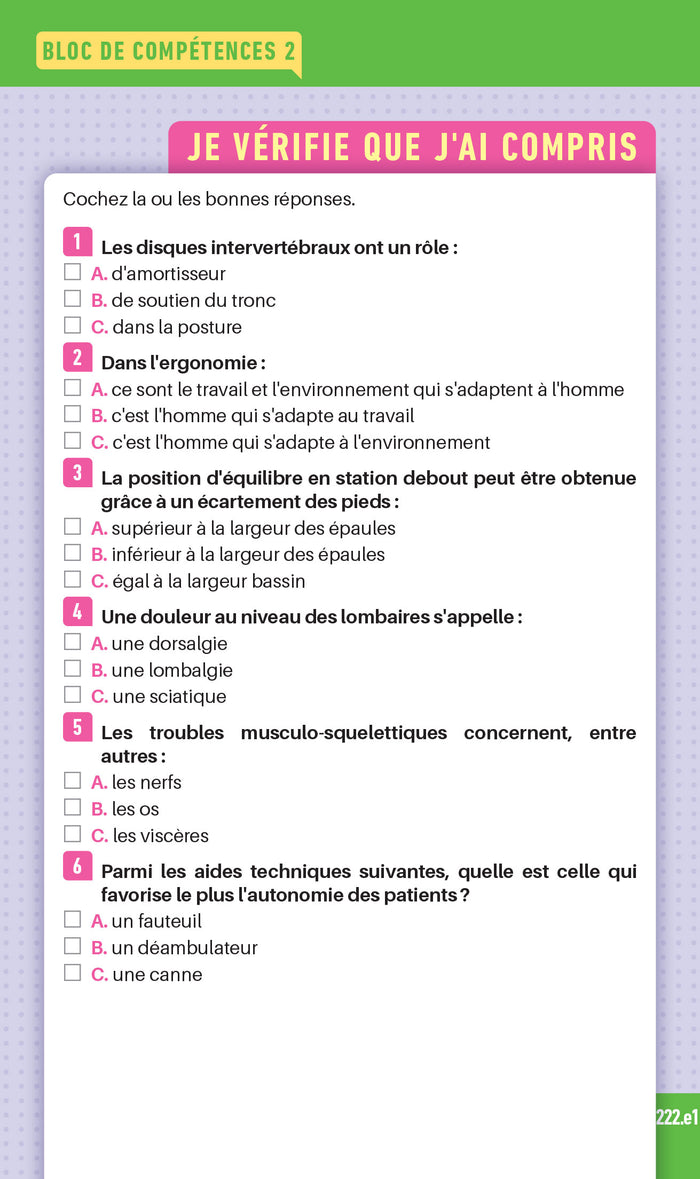 BLOC DE COMPÉTENCES 2

JE VÉRIFIE QUE J'AI COMPRIS

Cochez la ou les bonnes réponses.

1 Les disques intervertébraux ont un rôle :
☐ A. d'amortisseur
☐ B. de soutien du tronc
☐ C. dans la posture

2 Dans l'ergonomie :
☐ A. ce sont le travail et l'environnement qui s'adaptent à l'homme
☐ B. c'est l'homme qui s'adapte au travail
☐ C. c'est l'homme qui s'adapte à l'environnement

3 La position d'équilibre en station debout peut être obtenue grâce à un écartement des pieds :
☐ A. supérieur à la largeur des épaules
☐ B. inférieur à la largeur des épaules
☐ C. égal à la largeur bassin

4 Une douleur au niveau des lombaires s'appelle :
☐ A. une dorsalgie
☐ B. une lombalgie
☐ C. une sciatique

5 Les troubles musculo-squelettiques concernent, entre autres :
☐ A. les nerfs
☐ B. les os
☐ C. les viscères

6 Parmi les aides techniques suivantes, quelle est celle qui favorise le plus l'autonomie des patients ?
☐ A. un fauteuil
☐ B. un déambulateur
☐ C. une canne

222.e1